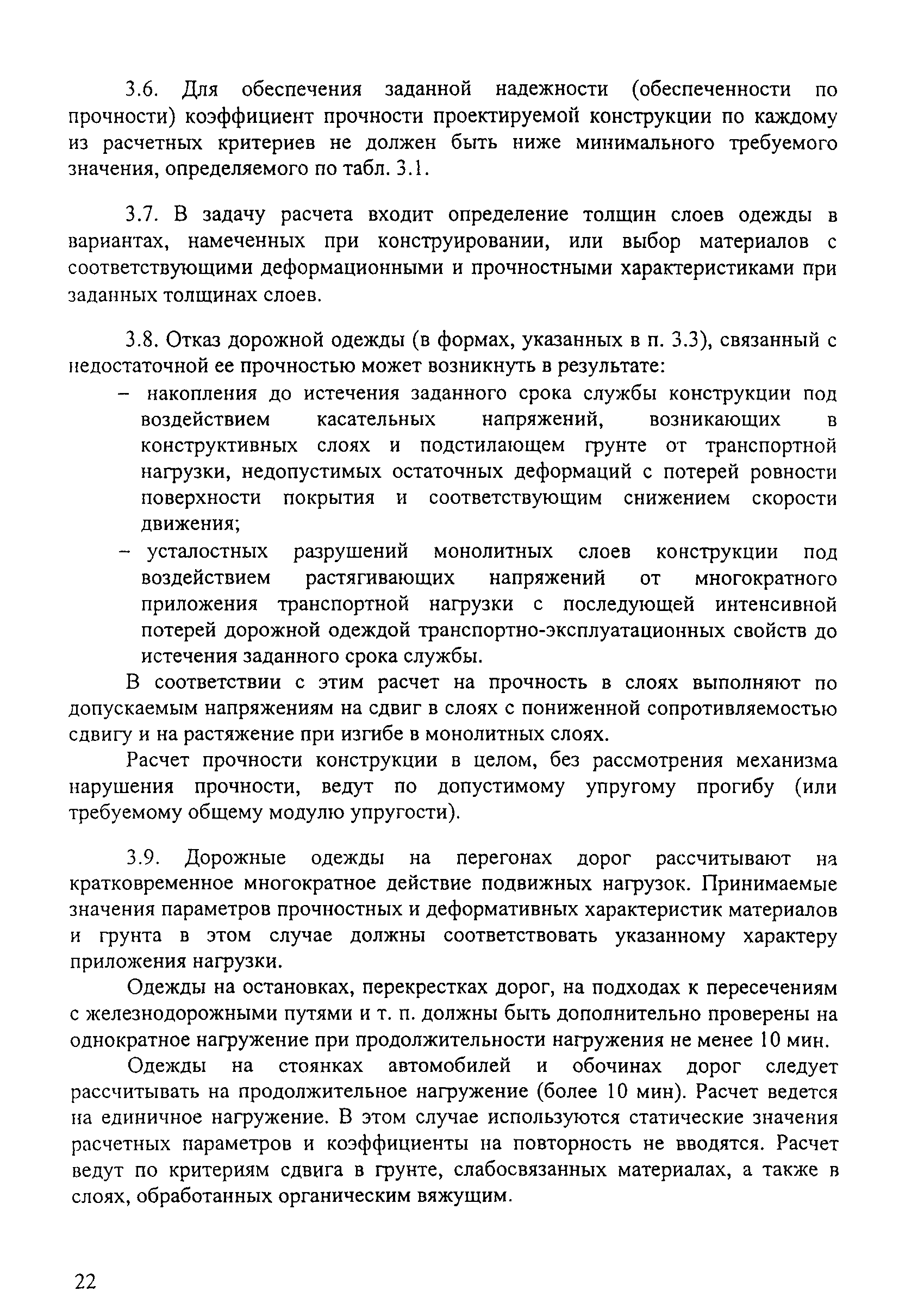 3.6. Для обеспечения заданной надежности (обеспеченности по прочности) коэффициент прочности проектируемой конструкции по каждому из расчетных критериев не должен быть ниже минимального требуемого значения, определяемого по табл. 3.1.

3.7. В задачу расчета входит определение толщин слоев одежды в вариантах, намеченных при конструировании, или выбор материалов с соответствующими деформационными и прочностными характеристиками при заданных толщинах слоев.

3.8. Отказ дорожной одежды (в формах, указанных в п. 3.3), связанный с недостаточной ее прочностью может возникнуть в результате:
– накопления до истечения заданного срока службы конструкции под воздействием касательных напряжений, возникающих в конструктивных слоях и подстилающем грунте от транспортной нагрузки, недопустимых остаточных деформаций с потерей ровности поверхности покрытия и соответствующим снижением скорости движения;
– усталостных разрушений монолитных слоев конструкции под воздействием растягивающих напряжений от многократного приложения транспортной нагрузки с последующей интенсивной потерей дорожной одеждой транспортно-эксплуатационных свойств до истечения заданного срока службы.

В соответствии с этим расчет на прочность в слоях выполняют по допускаемым напряжениям на сдвиг в слоях с пониженной сопротивляемостью сдвигу и на растяжение при изгибе в монолитных слоях.

Расчет прочности конструкции в целом, без рассмотрения механизма нарушения прочности, ведут по допустимому упругому прогибу (или требуемому общему модулю упругости).

3.9. Дорожные одежды на перегонах дорог рассчитывают на кратковременное многократное действие подвижных нагрузок. Принимаемые значения параметров прочностных и деформативных характеристик материалов и грунта в этом случае должны соответствовать указанному характеру приложения нагрузки.

Одежды на остановках, перекрестках дорог, на подходах к пересечениям с железнодорожными путями и т. п. должны быть дополнительно проверены на однократное нагружение при продолжительности нагружения не менее 10 мин.

Одежды на стоянках автомобилей и обочинах дорог следует рассчитывать на продолжительное нагружение (более 10 мин). Расчет ведется на единичное нагружение. В этом случае используются статические значения расчетных параметров и коэффициенты на повторность не вводятся. Расчет ведут по критериям сдвига в грунте, слабосвязанных материалах, а также в слоях, обработанных органическим вяжущим.

22